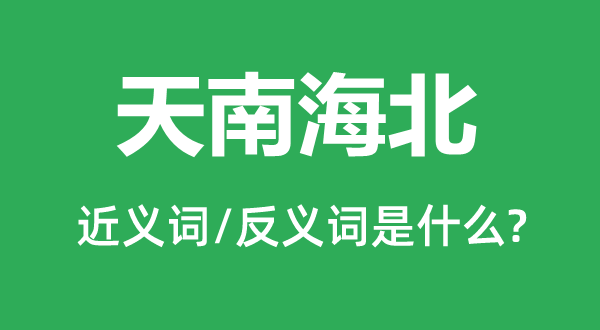 天南海北

近义词/反义词是什么?